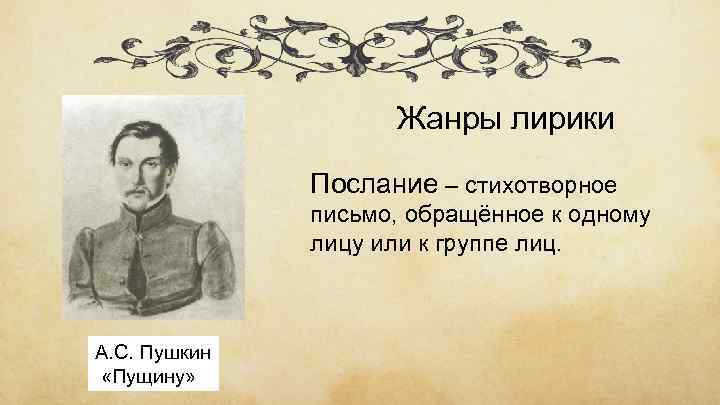 Жанры лирики

Послание – стихотворное письмо, обращённое к одному лицу или к группе лиц.

А.С. Пушкин
«Пущину»